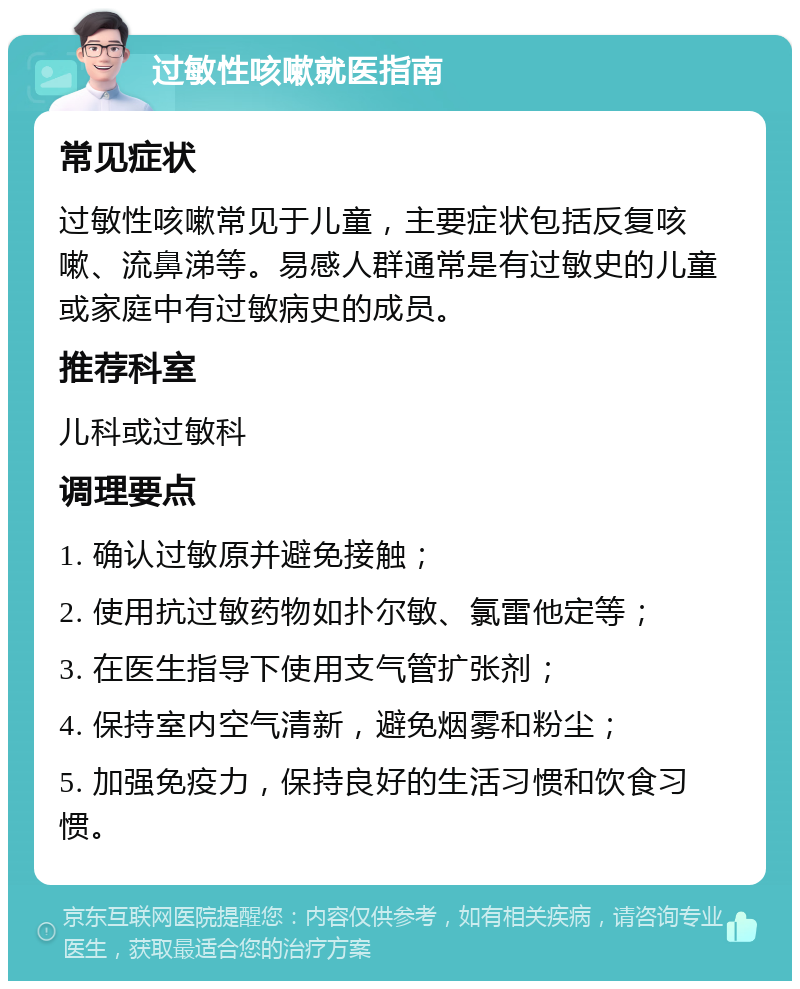 过敏性咳嗽就医指南

常见症状

过敏性咳嗽常见于儿童，主要症状包括反复咳嗽、流鼻涕等。易感人群通常是有过敏史的儿童或家庭中有过敏病史的成员。

推荐科室

儿科或过敏科

调理要点

1. 确认过敏原并避免接触；

2. 使用抗过敏药物如扑尔敏、氯雷他定等；

3. 在医生指导下使用支气管扩张剂；

4. 保持室内空气清新，避免烟雾和粉尘；

5. 加强免疫力，保持良好的生活习惯和饮食习惯。

京东互联网医院提醒您：内容仅供参考，如有相关疾病，请咨询专业医生，获取最适合您的治疗方案